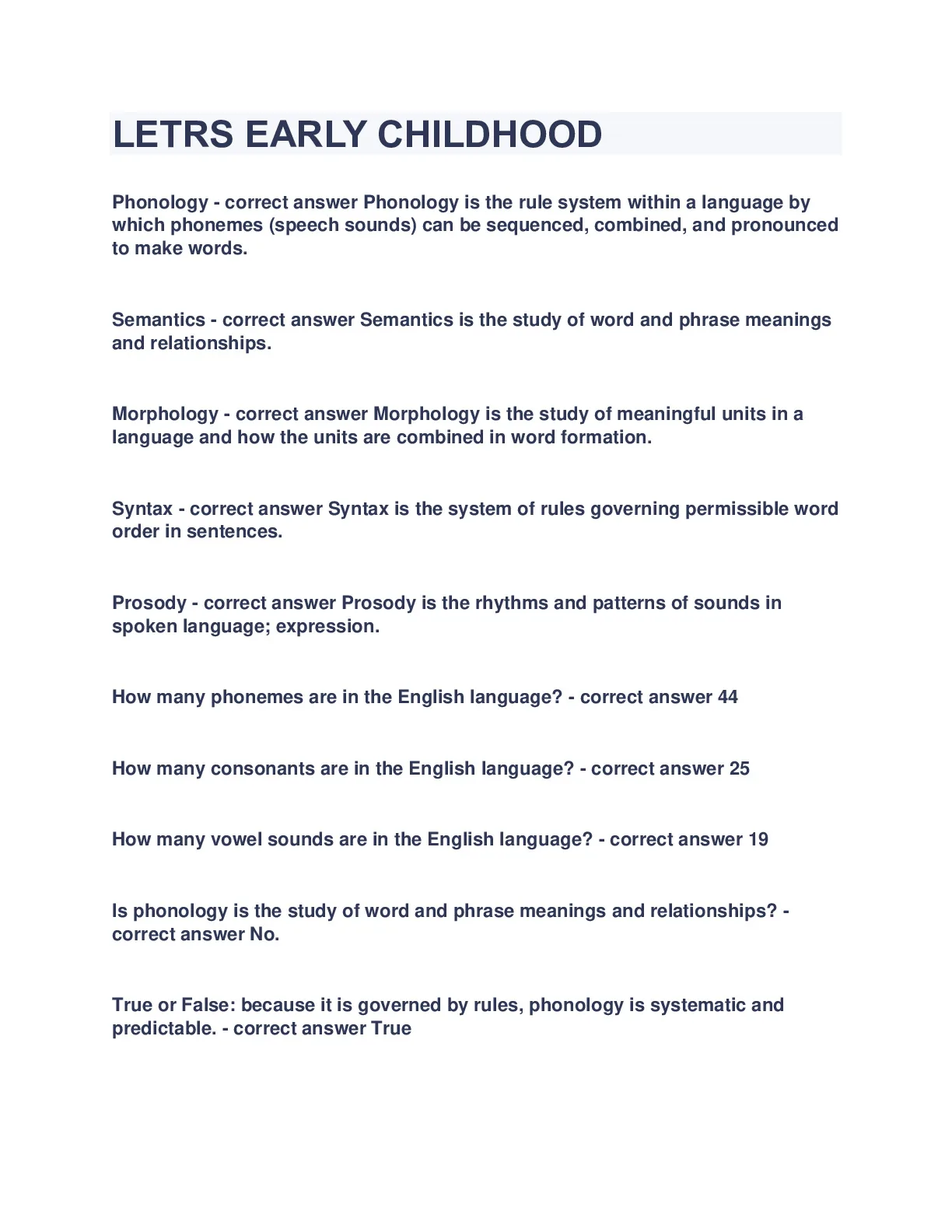 LETRS EARLY CHILDHOOD

Phonology - correct answer Phonology is the rule system within a language by which phonemes (speech sounds) can be sequenced, combined, and pronounced to make words.

Semantics - correct answer Semantics is the study of word and phrase meanings and relationships.

Morphology - correct answer Morphology is the study of meaningful units in a language and how the units are combined in word formation.

Syntax - correct answer Syntax is the system of rules governing permissible word order in sentences.

Prosody - correct answer Prosody is the rhythms and patterns of sounds in spoken language; expression.

How many phonemes are in the English language? - correct answer 44

How many consonants are in the English language? - correct answer 25

How many vowel sounds are in the English language? - correct answer 19

Is phonology is the study of word and phrase meanings and relationships? - correct answer No.

True or False: because it is governed by rules, phonology is systematic and predictable. - correct answer True